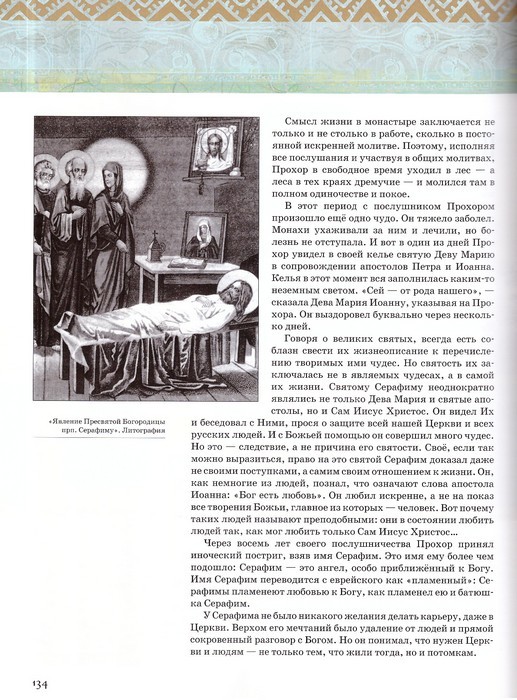 «Явление Пресвятой Богородицы прп. Серафиму». Литография

Смысл жизни в монастыре заключается не только и не столько в работе, сколько в постоянной искренней молитве. Поэтому, исполняя все послушания и участвуя в общих молитвах, Прохор в свободное время уходил в лес — а леса в тех краях дремучие — и молился там в полном одиночестве и покое.

В этот период с послушником Прохором произошло ещё одно чудо. Он тяжело заболел. Монахи ухаживали за ним и лечили, но болезнь не отступала. И вот в один из дней Прохор увидел в своей келье святую Деву Марию в сопровождении апостолов Петра и Иоанна. Келья в этот момент вся заполнилась каким-то неземным светом. «Сей — от рода нашего», — сказала Дева Мария Иоанну, указывая на Прохора. Он выздоровел буквально через несколько дней.

Говоря о великих святых, всегда есть соблазн свести их жизнеописание к перечислению творимых ими чудес. Но святость их заключалась не в являемых чудесах, а в самой их жизни. Святому Серафиму неоднократно являлись не только Дева Мария и святые апостолы, но и Сам Иисус Христос. Он видел Их и беседовал с Ними, прося о защите всей нашей Церкви и всех русских людей. И с Божьей помощью он совершил много чудес. Но это — следствие, а не причина его святости. Своё, если так можно выразиться, право на это святой Серафим доказал даже не своими поступками, а самим своим отношением к жизни. Он, как немногие из людей, познал, что означают слова апостола Иоанна: «Бог есть любовь». Он любил искренне, а не на показ все творения Божьи, главное из которых — человек. Вот почему таких людей называют преподобными: они в состоянии любить людей так, как мог любить только Сам Иисус Христос...

Через восемь лет своего послушничества Прохор принял иноческий постриг, взяв имя Серафим. Это имя ему более чем подошло: Серафим — это ангел, особо приближённый к Богу. Имя Серафим переводится с еврейского как «пламенный»: Серафимы пламенеют любовью к Богу, как пламенел ею и батюшка Серафим.

У Серафима не было никакого желания делать карьеру, даже в Церкви. Верхом его мечтаний было удаление от людей и прямой сокровенный разговор с Богом. Но он понимал, что нужен Церкви и людям — не только тем, что жили тогда, но и потомкам.

134